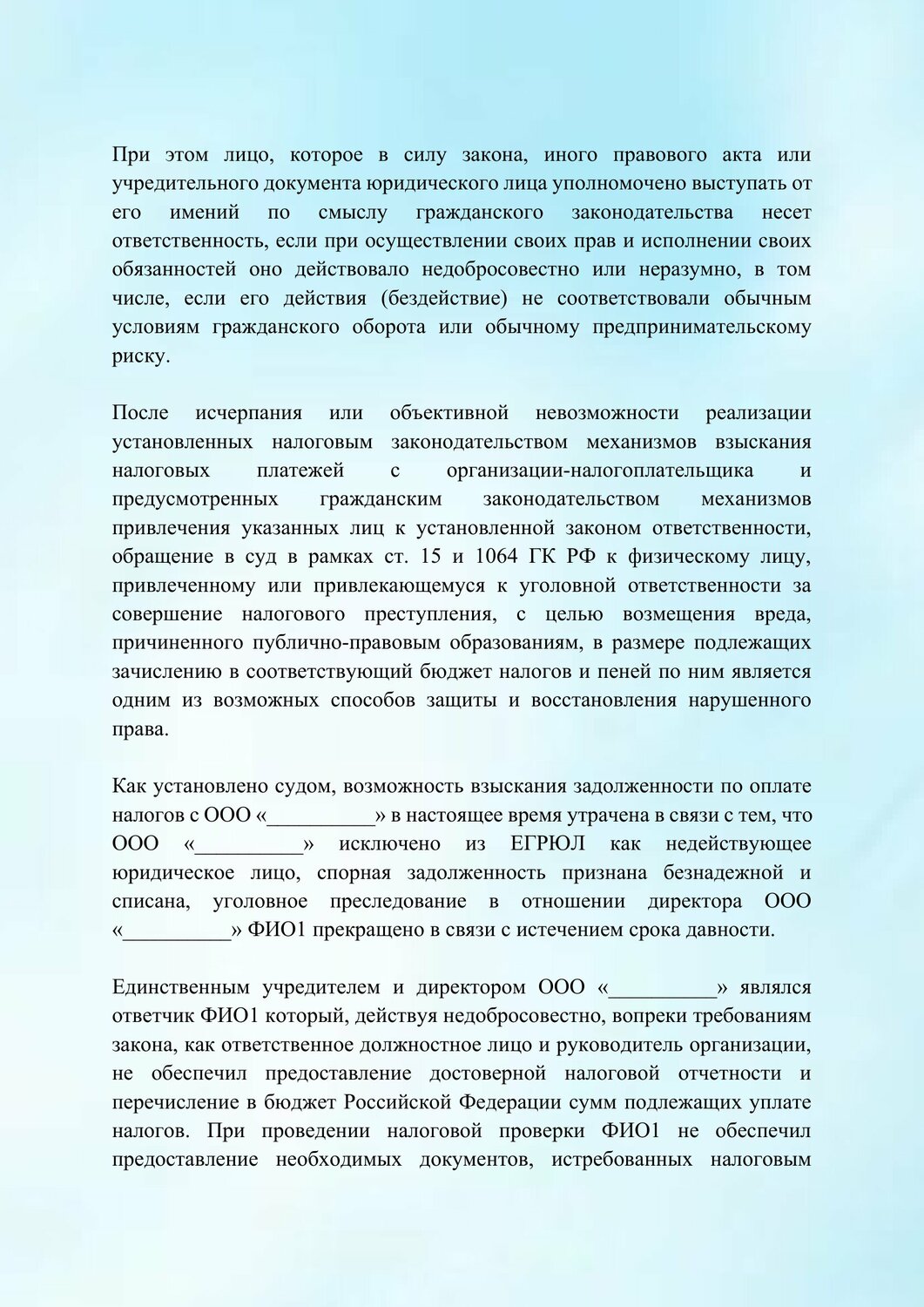 При этом лицо, которое в силу закона, иного правового акта или учредительного документа юридического лица уполномочено выступать от его имений по смыслу гражданского законодательства несет ответственность, если при осуществлении своих прав и исполнении своих обязанностей оно действовало недобросовестно или неразумно, в том числе, если его действия (бездействие) не соответствовали обычным условиям гражданского оборота или обычному предпринимательскому риску.

После исчерпания или объективной невозможности реализации установленных налоговым законодательством механизмов взыскания налоговых платежей с организации-налогоплательщика и предусмотренных гражданским законодательством механизмов привлечения указанных лиц к установленной законом ответственности, обращение в суд в рамках ст. 15 и 1064 ГК РФ к физическому лицу, привлеченному или привлекающемуся к уголовной ответственности за совершение налогового преступления, с целью возмещения вреда, причиненного публично-правовым образованиям, в размере подлежащих зачислению в соответствующий бюджет налогов и пеней по ним является одним из возможных способов защиты и восстановления нарушенного права.

Как установлено судом, возможность взыскания задолженности по оплате налогов с ООО «____» в настоящее время утрачена в связи с тем, что ООО «____» исключено из ЕГРЮЛ как недействующее юридическое лицо, спорная задолженность признана безнадежной и списана, уголовное преследование в отношении директора ООО «____» ФИО1 прекращено в связи с истечением срока давности.

Единственным учредителем и директором ООО «____» являлся ответчик ФИО1 который, действуя недобросовестно, вопреки требованиям закона, как ответственное должностное лицо и руководитель организации, не обеспечил предоставление достоверной налоговой отчетности и перечисление в бюджет Российской Федерации сумм подлежащих уплате налогов. При проведении налоговой проверки ФИО1 не обеспечил предоставление необходимых документов, истребованных налоговым